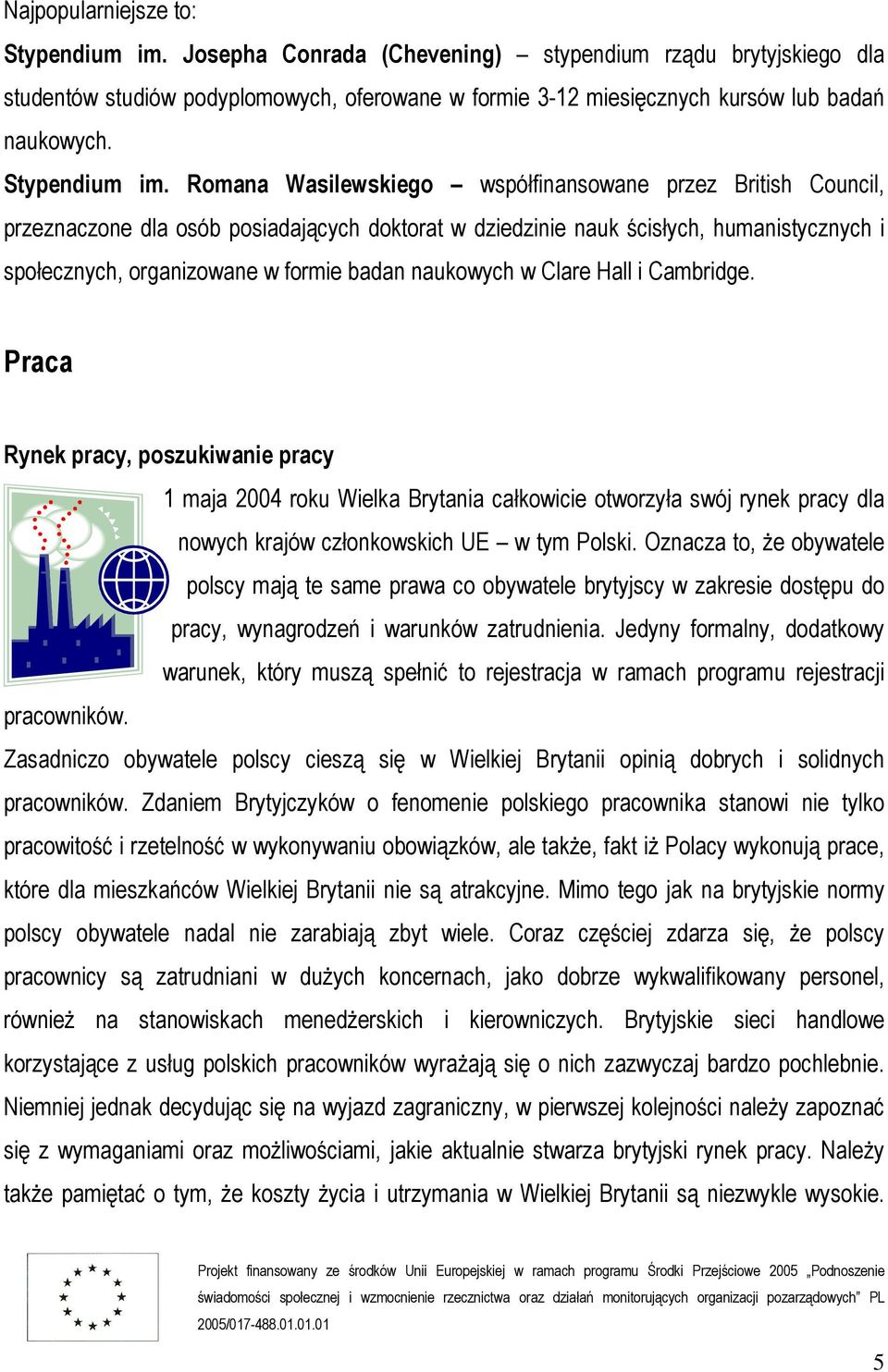 Najpopularniejsze to:

Stypendium im. Josepha Conrada (Chevening) – stypendium rządu brytyjskiego dla studentów studiów podyplomowych, oferowane w formie 3-12 miesięcznych kursów lub badań naukowych.

Stypendium im. Romana Wasilewskiego – współfinansowane przez British Council, przeznaczone dla osób posiadających doktorat w dziedzinie nauk ścisłych, humanistycznych i społecznych, organizowane w formie badan naukowych w Clare Hall i Cambridge.

Praca

Rynek pracy, poszukiwanie pracy

1 maja 2004 roku Wielka Brytania całkowicie otworzyła swój rynek pracy dla nowych krajów członkowskich UE – w tym Polski. Oznacza to, że obywatele polscy mają te same prawa co obywatele brytyjscy w zakresie dostępu do pracy, wynagrodzeń i warunków zatrudnienia. Jedyny formalny, dodatkowy warunek, który muszą spełnić to rejestracja w ramach programu rejestracji pracowników.

Zasadniczo obywatele polscy cieszą się w Wielkiej Brytanii opinią dobrych i solidnych pracowników. Zdaniem Brytyjczyków o fenomenie polskiego pracownika stanowi nie tylko pracowitość i rzetelność w wykonywaniu obowiązków, ale także, fakt iż Polacy wykonują prace, które dla mieszkańców Wielkiej Brytanii nie są atrakcyjne. Mimo tego jak na brytyjskie normy polscy obywatele nadal nie zarabiają zbyt wiele. Coraz częściej zdarza się, że polscy pracownicy są zatrudniani w dużych koncernach, jako dobrze wykwalifikowany personel, również na stanowiskach menedżerskich i kierowniczych. Brytyjskie sieci handlowe korzystające z usług polskich pracowników wyrażają się o nich zazwyczaj bardzo pochlebnie. Niemniej jednak decydując się na wyjazd zagraniczny, w pierwszej kolejności należy zapoznać się z wymaganiami oraz możliwościami, jakie aktualnie stwarza brytyjski rynek pracy. Należy także pamiętać o tym, że koszty życia i utrzymania w Wielkiej Brytanii są niezwykle wysokie.

Projekt finansowany ze środków Unii Europejskiej w ramach programu Środki Przejściowe 2005 „Podnoszenie świadomości społecznej i wzmocnienie rzecznictwa oraz działań monitorujących organizacji pozarządowych” PL 2005/017-488.01.01.01

5